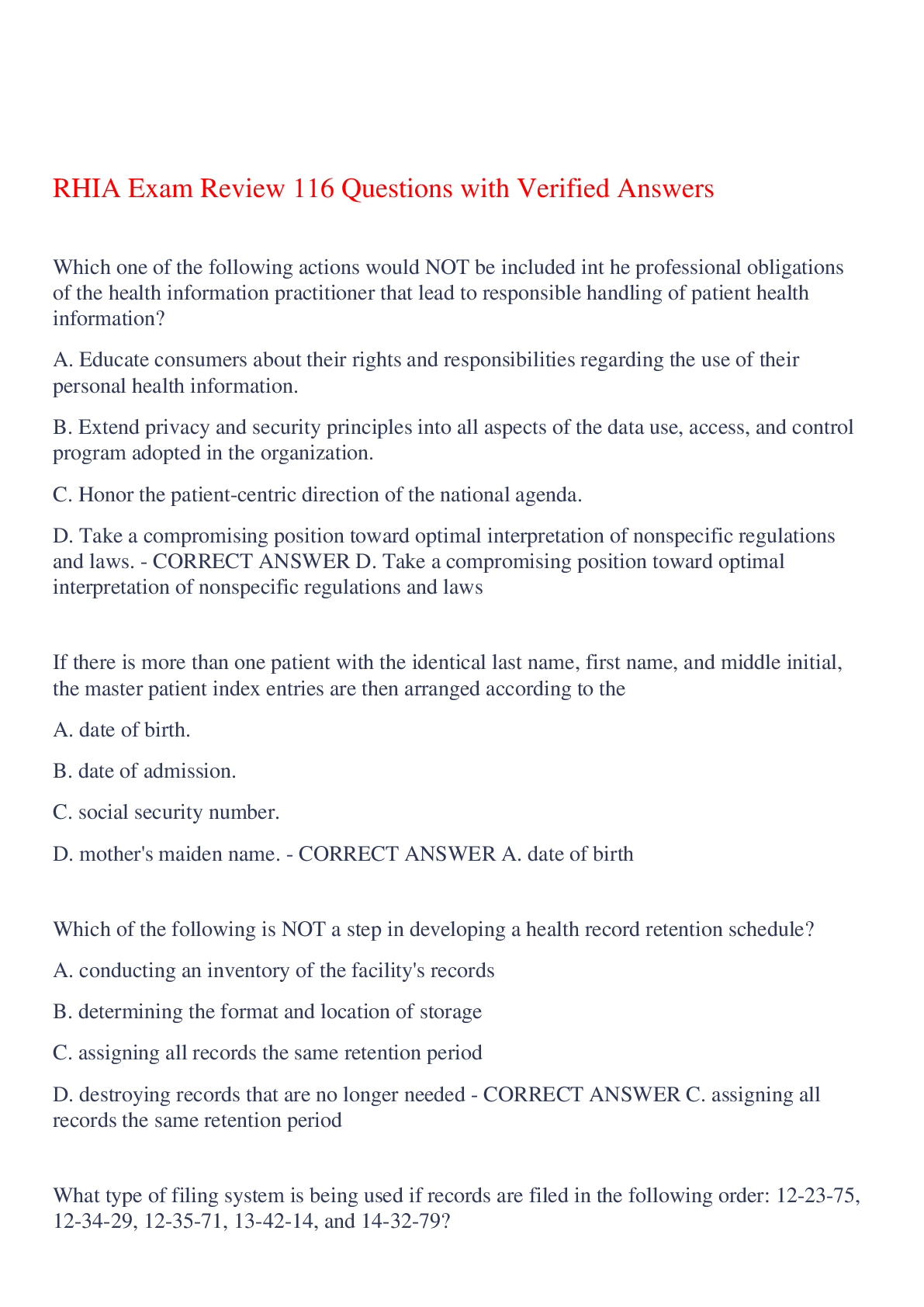 RHIA Exam Review 116 Questions with Verified Answers

Which one of the following actions would NOT be included int he professional obligations of the health information practitioner that lead to responsible handling of patient health information?

A. Educate consumers about their rights and responsibilities regarding the use of their personal health information.

B. Extend privacy and security principles into all aspects of the data use, access, and control program adopted in the organization.

C. Honor the patient-centric direction of the national agenda.

D. Take a compromising position toward optimal interpretation of nonspecific regulations and laws. - CORRECT ANSWER D. Take a compromising position toward optimal interpretation of nonspecific regulations and laws

If there is more than one patient with the identical last name, first name, and middle initial, the master patient index entries are then arranged according to the

A. date of birth.

B. date of admission.

C. social security number.

D. mother's maiden name. - CORRECT ANSWER A. date of birth

Which of the following is NOT a step in developing a health record retention schedule?

A. conducting an inventory of the facility's records

B. determining the format and location of storage

C. assigning all records the same retention period

D. destroying records that are no longer needed - CORRECT ANSWER C. assigning all records the same retention period

What type of filing system is being used if records are filed in the following order: 12-23-75, 12-34-29, 12-35-71, 13-42-14, and 14-32-79?